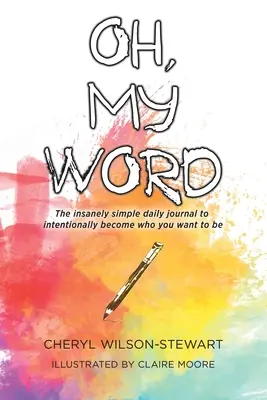 OH, MY WORD

The insanely simple daily journal to intentionally become who you want to be

CHERYL WILSON-STEWART

ILLUSTRATED BY CLAIRE MOORE